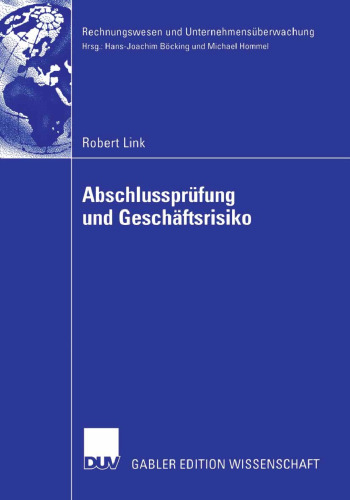 Rechnungswesen und Unternehmensüberwachung
Hrsg.: Hans-Joachim Böcking und Michael Hommel

Robert Link

Abschlussprüfung und Geschäftsrisiko

DUV GABLER EDITION WISSENSCHAFT